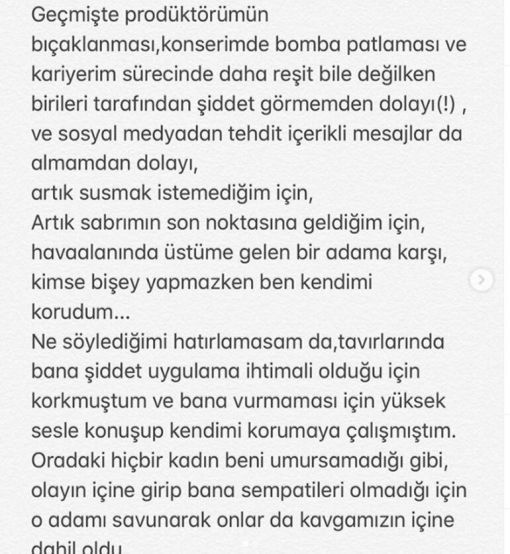 Geçmişte prodüktörümün bıçaklanması,konserimde bomba patlaması ve kariyerim sürecinde daha reşit bile değilken birileri tarafından şiddet görmemden dolayı(!) , ve sosyal medyadan tehdit içerikli mesajlar da almamdan dolayı,
artık susmak istemediğim için,
Artık sabrımın son noktasına geldiğim için, havaalanında üstüme gelen bir adama karşı, kimse bişey yapmazken ben kendimi korudum...
Ne söylediğimi hatırlamasam da,tavırlarında bana şiddet uygulama ihtimali olduğu için korkmuştum ve bana vurmaması için yüksek sesle konuşup kendimi korumaya çalışmıştım.
Oradaki hiçbir kadın beni umursamadığı gibi, olayın içine girip bana sempatileri olmadığı için o adamı savunarak onlar da kavgamızın içine dahil oldu